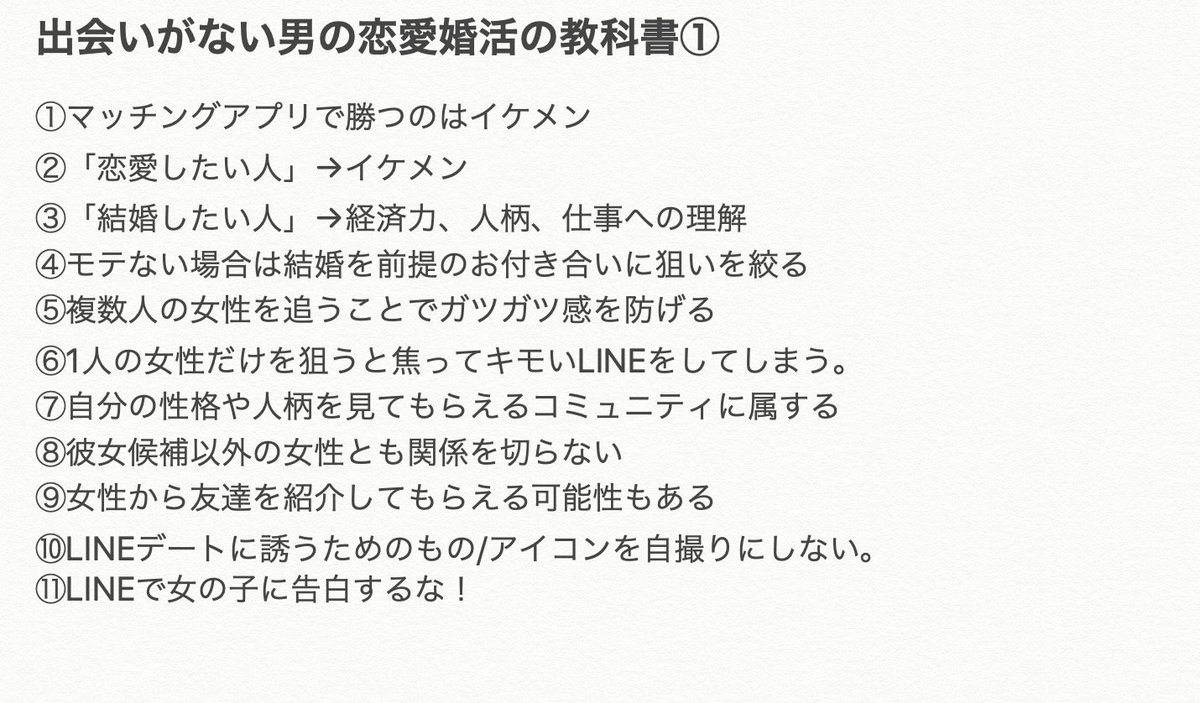 出会いがない男の恋愛婚活の教科書①

①マッチングアプリで勝つのはイケメン
②「恋愛したい人」→イケメン
③「結婚したい人」→経済力、人柄、仕事への理解
④モテない場合は結婚を前提のお付き合いに狙いを絞る
⑤複数人の女性を追うことでガツガツ感を防げる
⑥1人の女性だけを狙うと焦ってキモいLINEをしてしまう。
⑦自分の性格や人柄を見てもらえるコミュニティに属する
⑧彼女候補以外の女性とも関係を切らない
⑨女性から友達を紹介してもらえる可能性もある
⑩LINEデートに誘うためのもの/アイコンを自撮りにしない。
⑪LINEで女の子に告白するな！